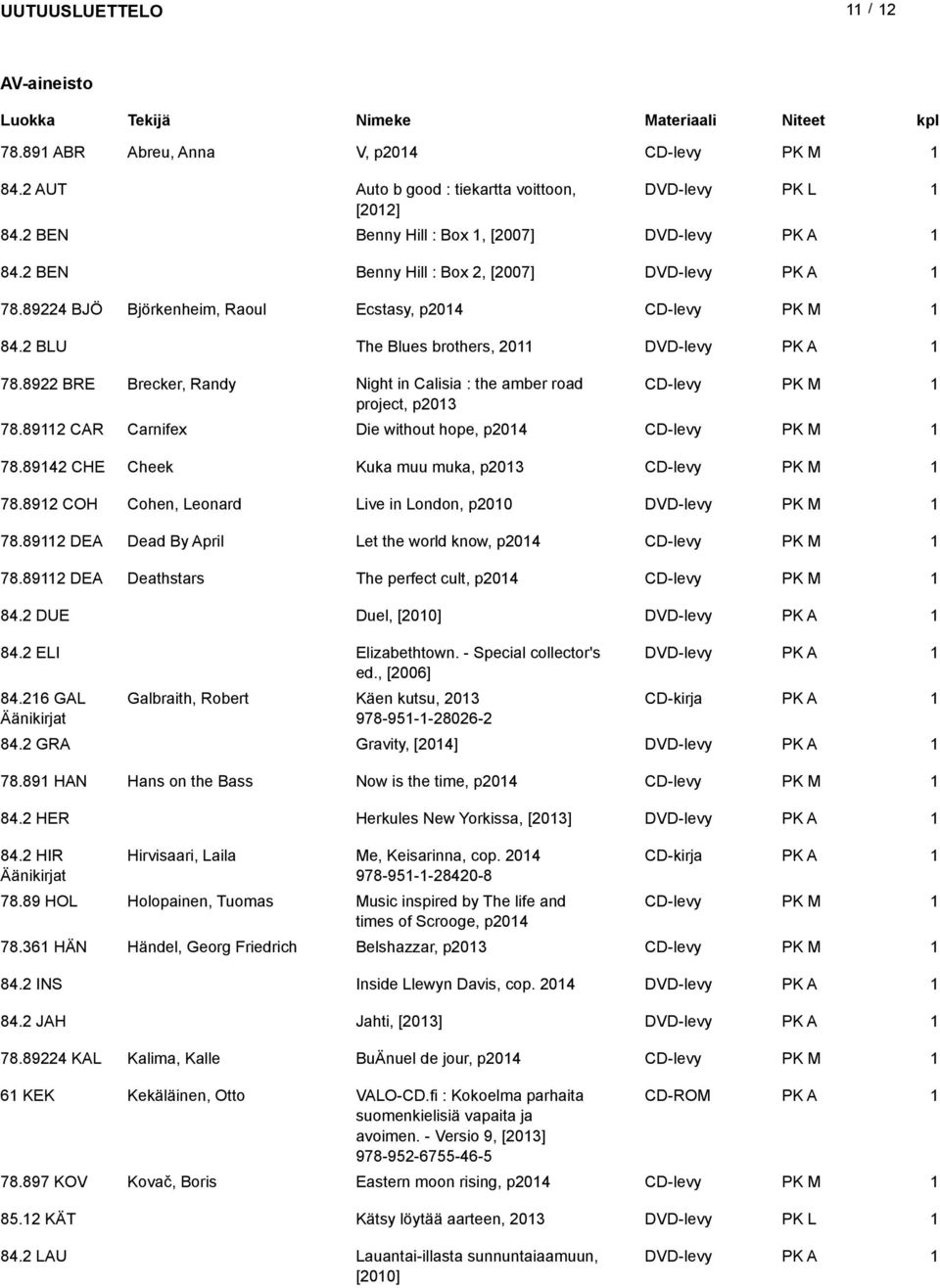 UUTUUSLUETTELO 11 / 12

AV-aineisto

| Luokka | Tekijä | Nimeke | Materiaali | Niteet | kpl |
|---|---|---|---|---|---|
| 78.891 ABR | Abreu, Anna | V, p2014 | CD-levy | PK M | 1 |
| 84.2 AUT | | Auto b good : tiekartta voittoon, [2012] | DVD-levy | PK L | 1 |
| 84.2 BEN | | Benny Hill : Box 1, [2007] | DVD-levy | PK A | 1 |
| 84.2 BEN | | Benny Hill : Box 2, [2007] | DVD-levy | PK A | 1 |
| 78.89224 BJÖ | Björkenheim, Raoul | Ecstasy, p2014 | CD-levy | PK M | 1 |
| 84.2 BLU | | The Blues brothers, 2011 | DVD-levy | PK A | 1 |
| 78.8922 BRE | Brecker, Randy | Night in Calisia : the amber road project, p2013 | CD-levy | PK M | 1 |
| 78.89112 CAR | Carnifex | Die without hope, p2014 | CD-levy | PK M | 1 |
| 78.89142 CHE | Cheek | Kuka muu muka, p2013 | CD-levy | PK M | 1 |
| 78.8912 COH | Cohen, Leonard | Live in London, p2010 | DVD-levy | PK M | 1 |
| 78.89112 DEA | Dead By April | Let the world know, p2014 | CD-levy | PK M | 1 |
| 78.89112 DEA | Deathstars | The perfect cult, p2014 | CD-levy | PK M | 1 |
| 84.2 DUE | | Duel, [2010] | DVD-levy | PK A | 1 |
| 84.2 ELI | | Elizabethtown. - Special collector's ed., [2006] | DVD-levy | PK A | 1 |
| 84.216 GAL Äänikirjat | Galbraith, Robert | Käen kutsu, 2013 978-951-1-28026-2 | CD-kirja | PK A | 1 |
| 84.2 GRA | | Gravity, [2014] | DVD-levy | PK A | 1 |
| 78.891 HAN | Hans on the Bass | Now is the time, p2014 | CD-levy | PK M | 1 |
| 84.2 HER | | Herkules New Yorkissa, [2013] | DVD-levy | PK A | 1 |
| 84.2 HIR Äänikirjat | Hirvisaari, Laila | Me, Keisarinna, cop. 2014 978-951-1-28420-8 | CD-kirja | PK A | 1 |
| 78.89 HOL | Holopainen, Tuomas | Music inspired by The life and times of Scrooge, p2014 | CD-levy | PK M | 1 |
| 78.361 HÄN | Händel, Georg Friedrich | Belshazzar, p2013 | CD-levy | PK M | 1 |
| 84.2 INS | | Inside Llewyn Davis, cop. 2014 | DVD-levy | PK A | 1 |
| 84.2 JAH | | Jahti, [2013] | DVD-levy | PK A | 1 |
| 78.89224 KAL | Kalima, Kalle | BuÄnuel de jour, p2014 | CD-levy | PK M | 1 |
| 61 KEK | Kekäläinen, Otto | VALO-CD.fi : Kokoelma parhaita suomenkielisiä vapaita ja avoimen. - Versio 9, [2013] 978-952-6755-46-5 | CD-ROM | PK A | 1 |
| 78.897 KOV | Kovač, Boris | Eastern moon rising, p2014 | CD-levy | PK M | 1 |
| 85.12 KÄT | | Kätsy löytää aarteen, 2013 | DVD-levy | PK L | 1 |
| 84.2 LAU | | Lauantai-illasta sunnuntaiaamuun, [2010] | DVD-levy | PK A | 1 |